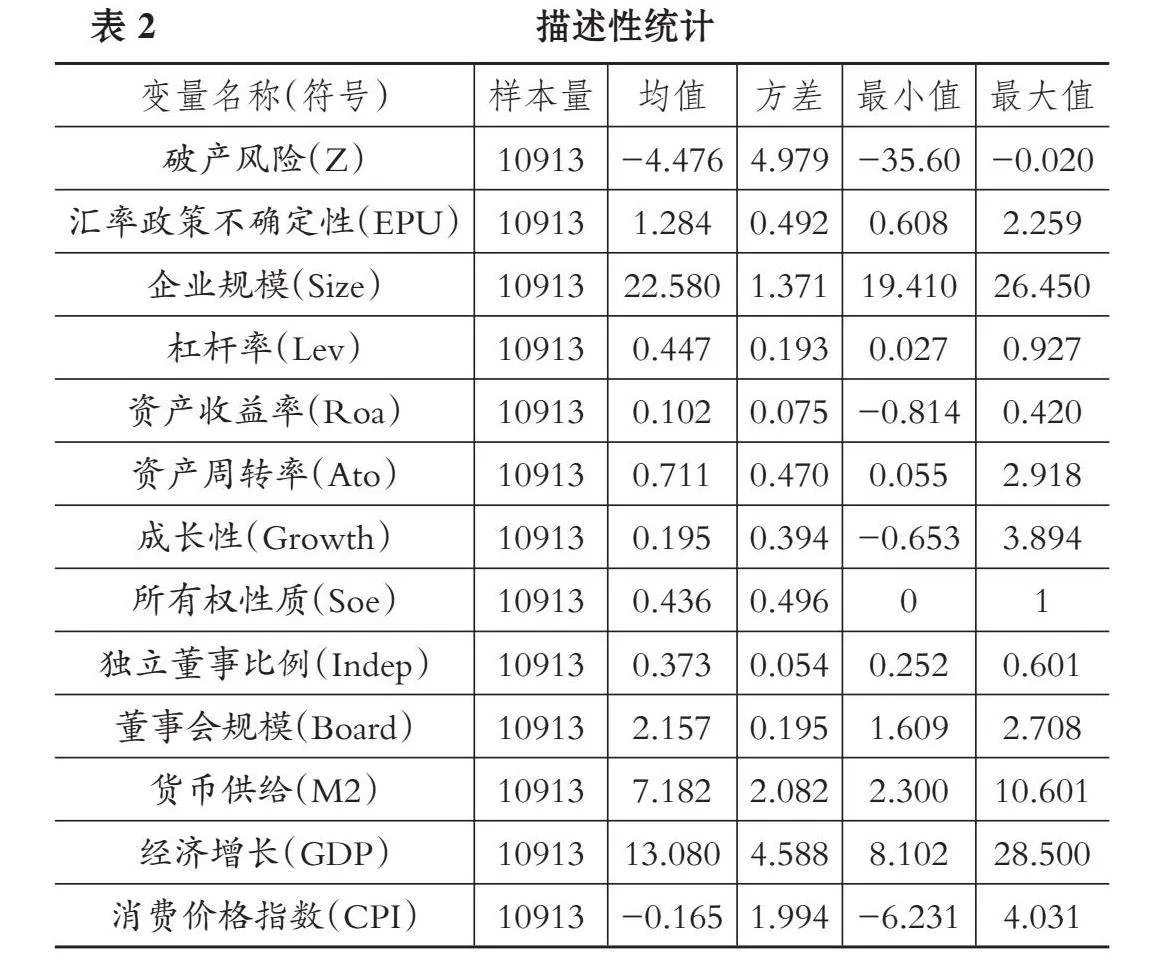 表 2　描述性统计

| 变量名称(符号) | 样本量 | 均值 | 方差 | 最小值 | 最大值 |
|---|---|---|---|---|---|
| 破产风险(Z) | 10913 | −4.476 | 4.979 | −35.60 | −0.020 |
| 汇率政策不确定性(EPU) | 10913 | 1.284 | 0.492 | 0.608 | 2.259 |
| 企业规模(Size) | 10913 | 22.580 | 1.371 | 19.410 | 26.450 |
| 杠杆率(Lev) | 10913 | 0.447 | 0.193 | 0.027 | 0.927 |
| 资产收益率(Roa) | 10913 | 0.102 | 0.075 | −0.814 | 0.420 |
| 资产周转率(Ato) | 10913 | 0.711 | 0.470 | 0.055 | 2.918 |
| 成长性(Growth) | 10913 | 0.195 | 0.394 | −0.653 | 3.894 |
| 所有权性质(Soe) | 10913 | 0.436 | 0.496 | 0 | 1 |
| 独立董事比例(Indep) | 10913 | 0.373 | 0.054 | 0.252 | 0.601 |
| 董事会规模(Board) | 10913 | 2.157 | 0.195 | 1.609 | 2.708 |
| 货币供给(M2) | 10913 | 7.182 | 2.082 | 2.300 | 10.601 |
| 经济增长(GDP) | 10913 | 13.080 | 4.588 | 8.102 | 28.500 |
| 消费价格指数(CPI) | 10913 | −0.165 | 1.994 | −6.231 | 4.031 |